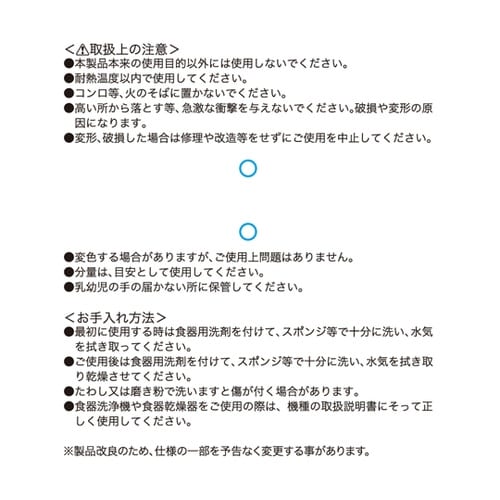 ＜⚠取扱上の注意＞
●本製品本来の使用目的以外には使用しないでください。
●耐熱温度以内で使用してください。
●コンロ等、火のそばに置かないでください。
●高い所から落とす等、急激な衝撃を与えないでください。破損や変形の原因になります。
●変形、破損した場合は修理や改造等をせずにご使用を中止してください。

●変色する場合がありますが、ご使用上問題はありません。
●分量は、目安として使用してください。
●乳幼児の手の届かない所に保管してください。

＜お手入れ方法＞
●最初に使用する時は食器用洗剤を付けて、スポンジ等で十分に洗い、水気を拭き取ってください。
●ご使用後は食器用洗剤を付けて、スポンジ等で十分に洗い、水気を拭き取り乾燥させてください。
●たわし又は磨き粉で洗いますと傷が付く場合があります。
●食器洗浄機や食器乾燥器をご使用の際は、機種の取扱説明書にそって正しく使用してください。

※製品改良のため、仕様の一部を予告なく変更する事があります。